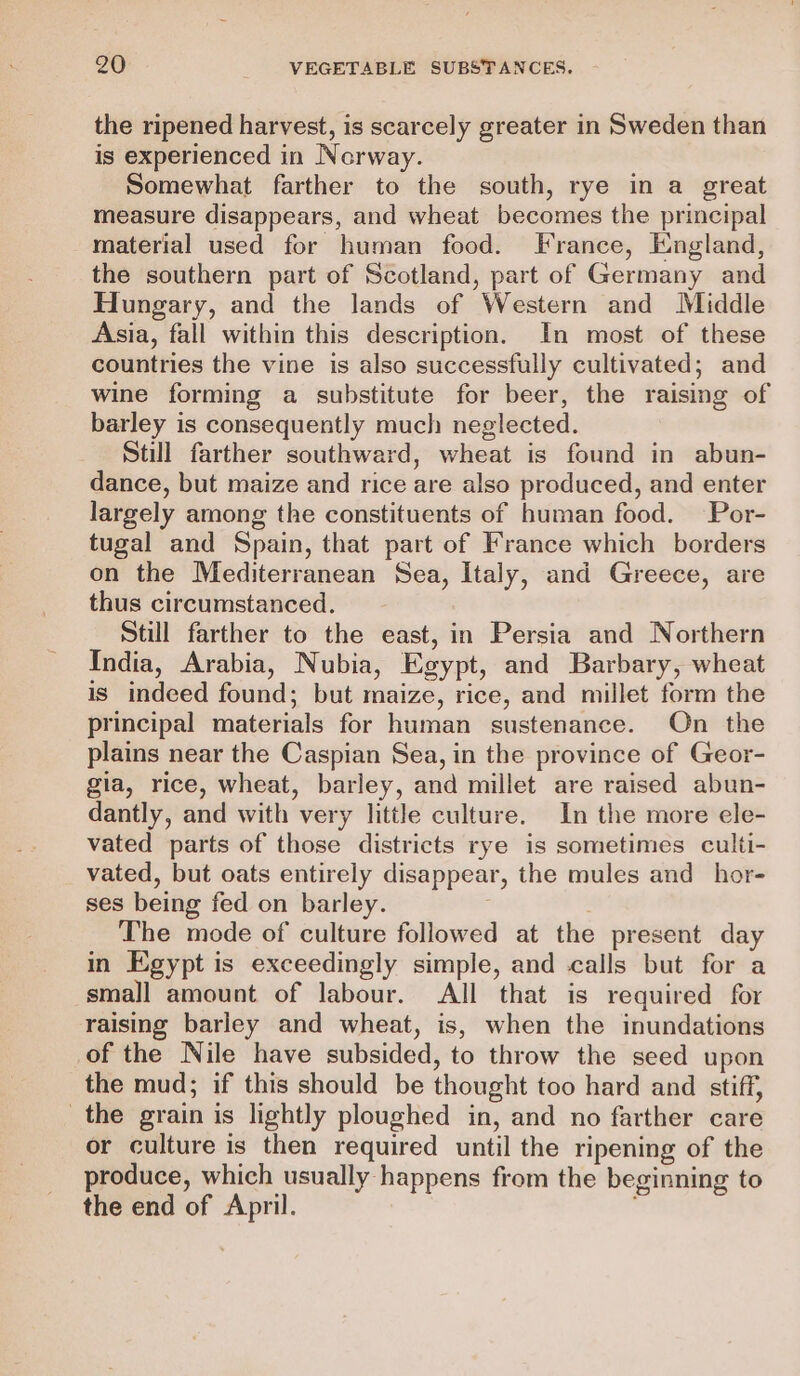 20 VEGETABLE SUBSTANCES.

the ripened harvest, is scarcely greater in Sweden than is experienced in Norway.

Somewhat farther to the south, rye in a great measure disappears, and wheat becomes the principal material used for human food. France, England, the southern part of Scotland, part of Germany and Hungary, and the lands of Western and Middle Asia, fall within this description. In most of these countries the vine is also successfully cultivated; and wine forming a substitute for beer, the raising of barley is consequently much neglected.

Still farther southward, wheat is found in abundance, but maize and rice are also produced, and enter largely among the constituents of human food. Portugal and Spain, that part of France which borders on the Mediterranean Sea, Italy, and Greece, are thus circumstanced.

Still farther to the east, in Persia and Northern India, Arabia, Nubia, Egypt, and Barbary, wheat is indeed found; but maize, rice, and millet form the principal materials for human sustenance. On the plains near the Caspian Sea, in the province of Georgia, rice, wheat, barley, and millet are raised abundantly, and with very little culture. In the more elevated parts of those districts rye is sometimes cultivated, but oats entirely disappear, the mules and horses being fed on barley.

The mode of culture followed at the present day in Egypt is exceedingly simple, and calls but for a small amount of labour. All that is required for raising barley and wheat, is, when the inundations of the Nile have subsided, to throw the seed upon the mud; if this should be thought too hard and stiff, the grain is lightly ploughed in, and no farther care or culture is then required until the ripening of the produce, which usually happens from the beginning to the end of April.